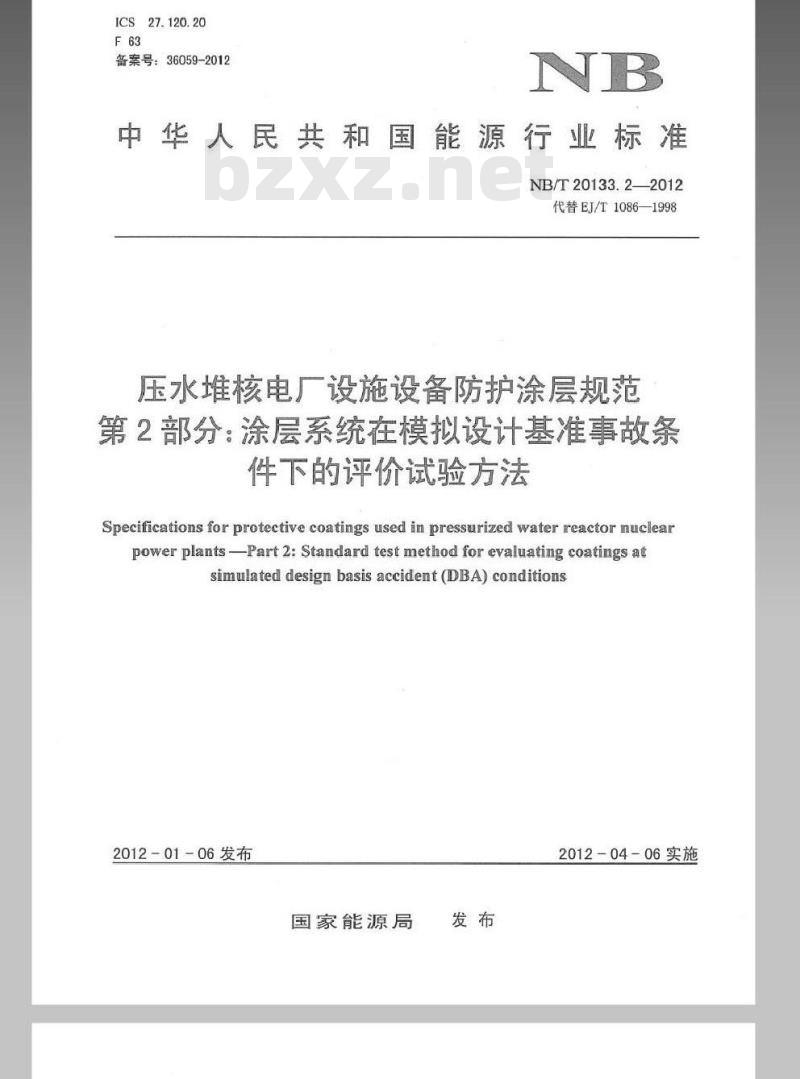 ICS 27.120.20
F 63
备案号：36059-2012

NB

中华人民共和国能源行业标准

bzxz.net

NB/T 20133.2—2012
代替 EJ/T 1086—1998

压水堆核电厂设施设备防护涂层规范
第2部分：涂层系统在模拟设计基准事故条件下的评价试验方法

Specifications for protective coatings used in pressurized water reactor nuclear power plants —Part 2: Standard test method for evaluating coatings at simulated design basis accident (DBA) conditions

2012-01-06 发布

2012-04-06 实施

国家能源局 发布